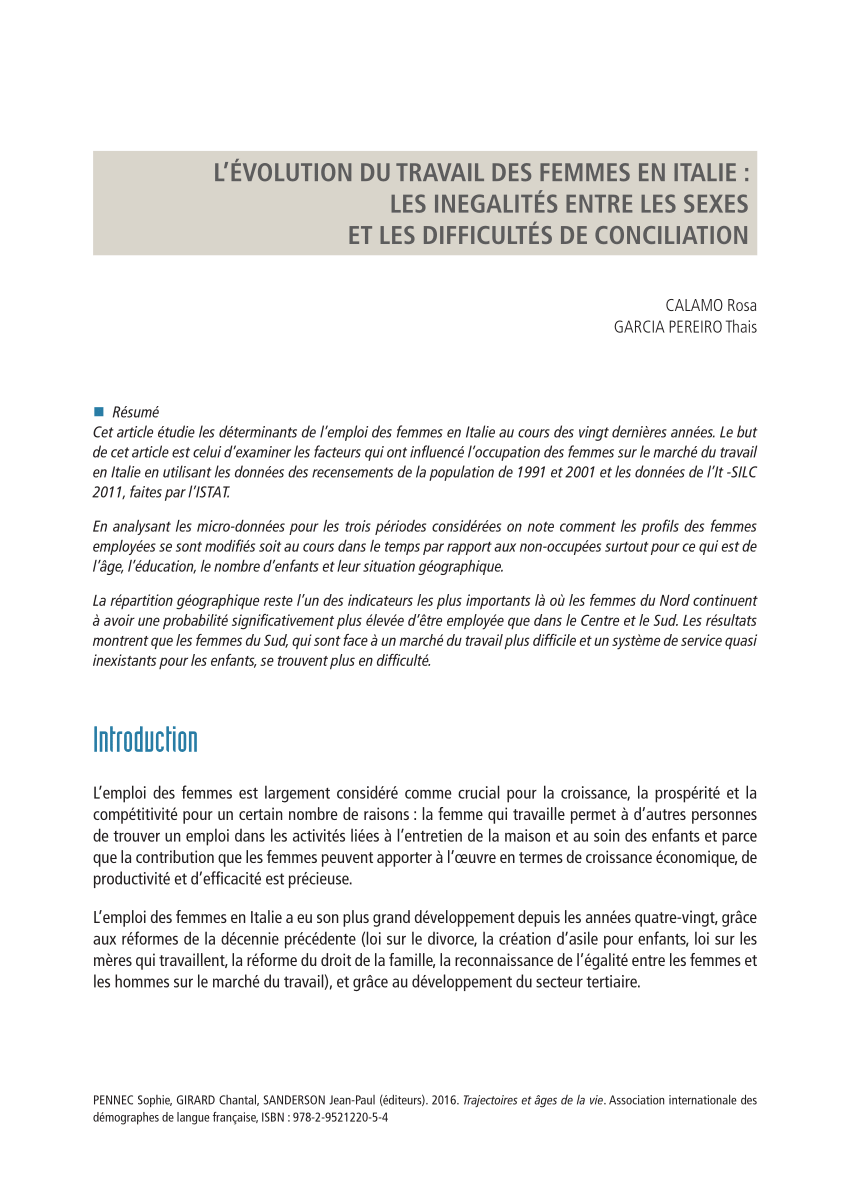 L'ÉVOLUTION DU TRAVAIL DES FEMMES EN ITALIE : LES INEGALITÉS ENTRE LES SEXES ET LES DIFFICULTÉS DE CONCILIATION

CALAMO Rosa
GARCIA PEREIRO Thais

Résumé
Cet article étudie les déterminants de l'emploi des femmes en Italie au cours des vingt dernières années. Le but de cet article est celui d'examiner les facteurs qui ont influencé l'occupation des femmes sur le marché du travail en Italie en utilisant les données des recensements de la population de 1991 et 2001 et les données de l'It -SILC 2011, faites par l'ISTAT.

En analysant les micro-données pour les trois périodes considérées on note comment les profils des femmes employées se sont modifiés soit au cours dans le temps par rapport aux non-occupées surtout pour ce qui est de l'âge, l'éducation, le nombre d'enfants et leur situation géographique.

La répartition géographique reste l'un des indicateurs les plus importants là où les femmes du Nord continuent à avoir une probabilité significativement plus élevée d'être employée que dans le Centre et le Sud. Les résultats montrent que les femmes du Sud, qui sont face à un marché du travail plus difficile et un système de service quasi inexistants pour les enfants, se trouvent plus en difficulté.

Introduction

L'emploi des femmes est largement considéré comme crucial pour la croissance, la prospérité et la compétitivité pour un certain nombre de raisons : la femme qui travaille permet à d'autres personnes de trouver un emploi dans les activités liées à l'entretien de la maison et au soin des enfants et parce que la contribution que les femmes peuvent apporter à l'œuvre en termes de croissance économique, de productivité et d'efficacité est précieuse.

L'emploi des femmes en Italie a eu son plus grand développement depuis les années quatre-vingt, grâce aux réformes de la décennie précédente (loi sur le divorce, la création d'asile pour enfants, loi sur les mères qui travaillent, la réforme du droit de la famille, la reconnaissance de l'égalité entre les femmes et les hommes sur le marché du travail), et grâce au développement du secteur tertiaire.

PENNEC Sophie, GIRARD Chantal, SANDERSON Jean-Paul (éditeurs). 2016. Trajectoires et âges de la vie. Association internationale des démographes de langue française, ISBN : 978-2-9521220-5-4